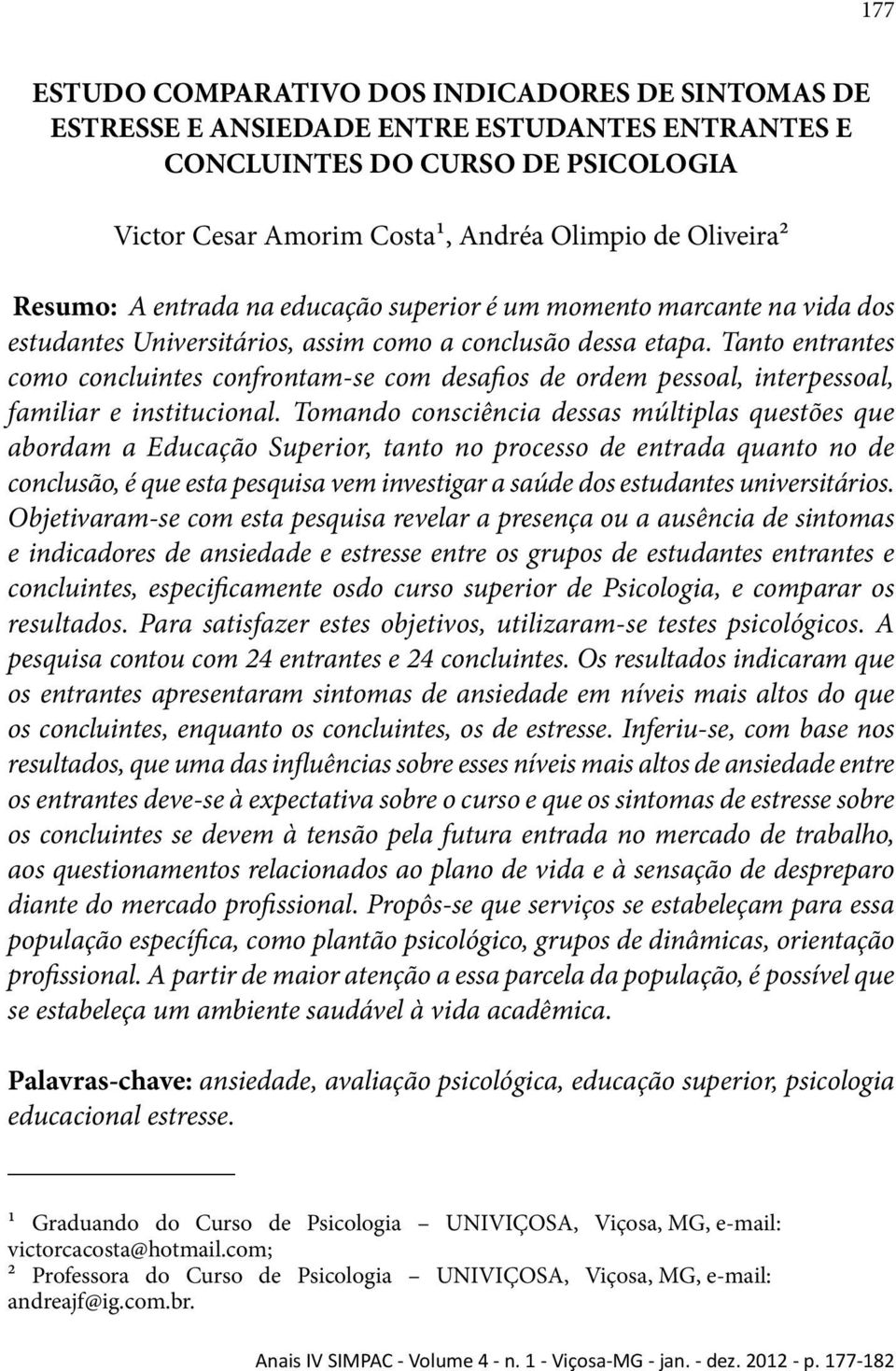 177

ESTUDO COMPARATIVO DOS INDICADORES DE SINTOMAS DE ESTRESSE E ANSIEDADE ENTRE ESTUDANTES ENTRANTES E CONCLUINTES DO CURSO DE PSICOLOGIA

Victor Cesar Amorim Costa¹, Andréa Olimpio de Oliveira²

Resumo: A entrada na educação superior é um momento marcante na vida dos estudantes Universitários, assim como a conclusão dessa etapa. Tanto entrantes como concluintes confrontam-se com desafios de ordem pessoal, interpessoal, familiar e institucional. Tomando consciência dessas múltiplas questões que abordam a Educação Superior, tanto no processo de entrada quanto no de conclusão, é que esta pesquisa vem investigar a saúde dos estudantes universitários. Objetivaram-se com esta pesquisa revelar a presença ou a ausência de sintomas e indicadores de ansiedade e estresse entre os grupos de estudantes entrantes e concluintes, especificamente osdo curso superior de Psicologia, e comparar os resultados. Para satisfazer estes objetivos, utilizaram-se testes psicológicos. A pesquisa contou com 24 entrantes e 24 concluintes. Os resultados indicaram que os entrantes apresentaram sintomas de ansiedade em níveis mais altos do que os concluintes, enquanto os concluintes, os de estresse. Inferiu-se, com base nos resultados, que uma das influências sobre esses níveis mais altos de ansiedade entre os entrantes deve-se à expectativa sobre o curso e que os sintomas de estresse sobre os concluintes se devem à tensão pela futura entrada no mercado de trabalho, aos questionamentos relacionados ao plano de vida e à sensação de despreparo diante do mercado profissional. Propôs-se que serviços se estabeleçam para essa população específica, como plantão psicológico, grupos de dinâmicas, orientação profissional. A partir de maior atenção a essa parcela da população, é possível que se estabeleça um ambiente saudável à vida acadêmica.

Palavras-chave: ansiedade, avaliação psicológica, educação superior, psicologia educacional estresse.

¹ Graduando do Curso de Psicologia – UNIVIÇOSA, Viçosa, MG, e-mail: victorcacosta@hotmail.com;
² Professora do Curso de Psicologia – UNIVIÇOSA, Viçosa, MG, e-mail: andreajf@ig.com.br.

Anais IV SIMPAC - Volume 4 - n. 1 - Viçosa-MG - jan. - dez. 2012 - p. 177-182